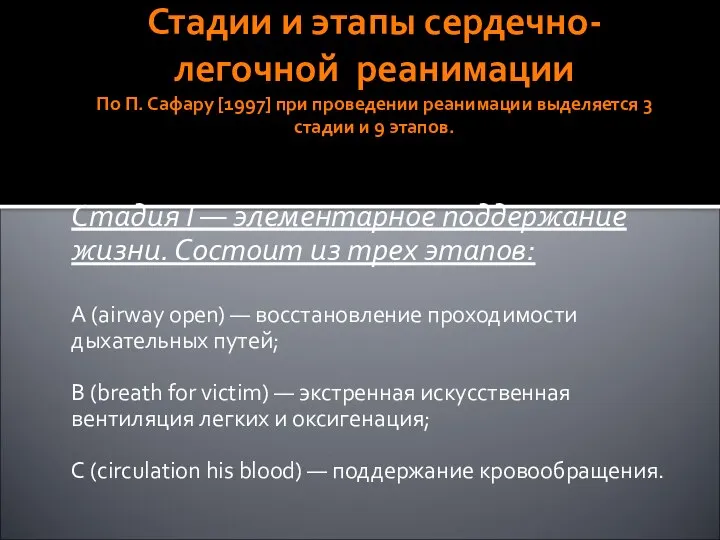 Стадии и этапы сердечно-легочной реанимации
По П. Сафару [1997] при проведении реанимации выделяется 3 стадии и 9 этапов.

Стадия I — элементарное поддержание жизни. Состоит из трех этапов:

A (airway open) — восстановление проходимости дыхательных путей;

B (breath for victim) — экстренная искусственная вентиляция легких и оксигенация;

C (circulation his blood) — поддержание кровообращения.